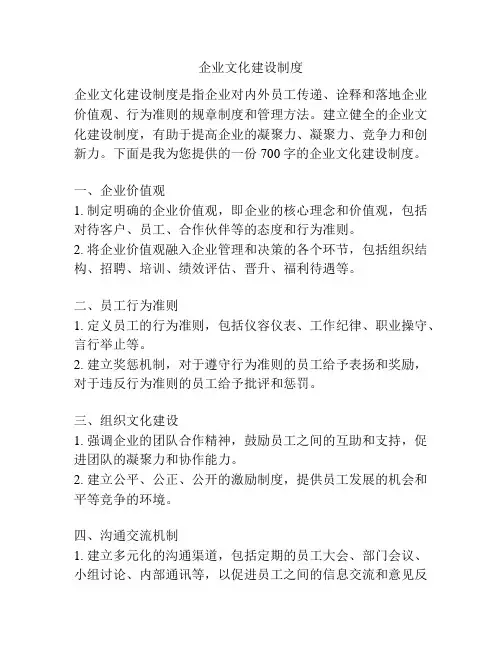 企业文化建设制度

企业文化建设制度是指企业对内外员工传递、诠释和落地企业价值观、行为准则的规章制度和管理方法。建立健全的企业文化建设制度，有助于提高企业的凝聚力、凝聚力、竞争力和创新力。下面是我为您提供的一份 700 字的企业文化建设制度。

一、企业价值观
1. 制定明确的企业价值观，即企业的核心理念和价值观，包括对待客户、员工、合作伙伴等的态度和行为准则。
2. 将企业价值观融入企业管理和决策的各个环节，包括组织结构、招聘、培训、绩效评估、晋升、福利待遇等。

二、员工行为准则
1. 定义员工的行为准则，包括仪容仪表、工作纪律、职业操守、言行举止等。
2. 建立奖惩机制，对于遵守行为准则的员工给予表扬和奖励，对于违反行为准则的员工给予批评和惩罚。

三、组织文化建设
1. 强调企业的团队合作精神，鼓励员工之间的互助和支持，促进团队的凝聚力和协作能力。
2. 建立公平、公正、公开的激励制度，提供员工发展的机会和平等竞争的环境。

四、沟通交流机制
1. 建立多元化的沟通渠道，包括定期的员工大会、部门会议、小组讨论、内部通讯等，以促进员工之间的信息交流和意见反